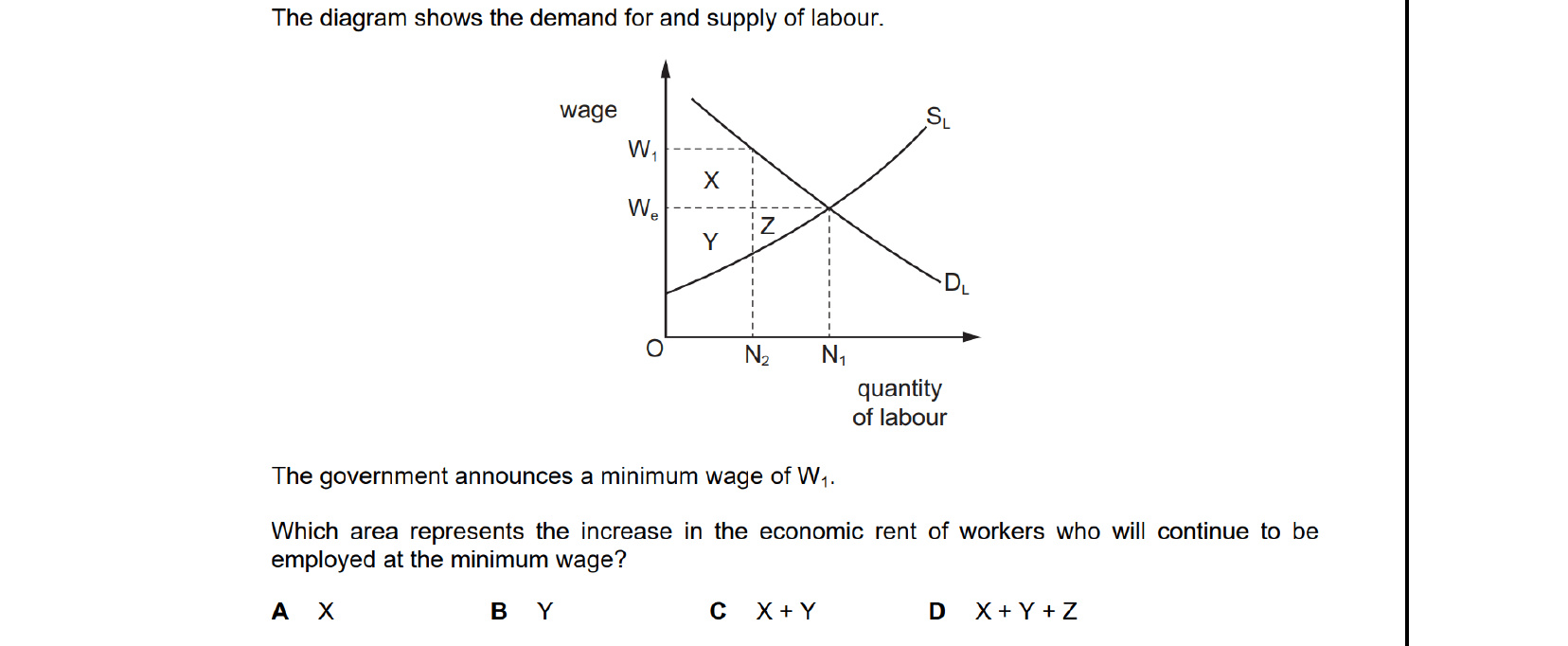 The diagram shows the demand for and supply of labour.

wage

$W_1$

$W_e$

X

Y

Z

$S_L$

$D_L$

O

$N_2$

$N_1$

quantity of labour

The government announces a minimum wage of $W_1$.

Which area represents the increase in the economic rent of workers who will continue to be employed at the minimum wage?

**A** X  **B** Y  **C** X + Y  **D** X + Y + Z